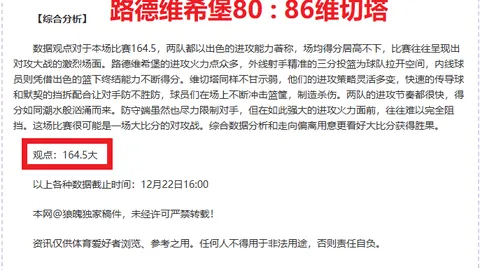 【综合分析】

路德维希堡80：86维切塔

数据观点对于本场比赛164.5，两队都以出色的进攻能力著称，场均得分居高不下，比赛往往呈现出对攻大战的激烈场面。路德维希堡的进攻火力点众多，外线射手精准的三分投篮为球队拉开空间，内线球员则凭借出色的篮下终结能力不断得分。维切塔同样不甘示弱，他们的进攻策略灵活多变，快速的传导球和默契的挡拆配合让对手防不胜防，球员们在场上不断冲击篮筐，制造杀伤。两队的进攻节奏都很快，得分如同潮水般汹涌而来。防守端虽然也尽力限制对手，但在如此强大的进攻火力面前，往往难以完全阻挡。这场比赛很可能是一场大比分的对攻战。综合数据分析和走向偏离用意更看好大比分获得胜果。

观点：164.5大

以上各种数据截止时间：12月22日16:00

本网@狼魄独家稿件，未经许可严禁转载！

资讯仅供体育爱好者浏览、参考之用。任何人不得用于非法用途，否则责任自负。